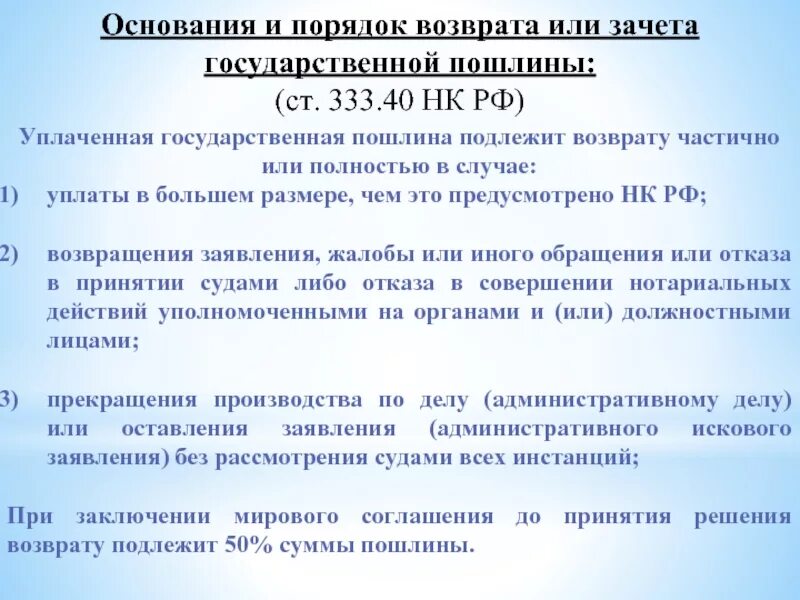 Основания и порядок возврата или зачета государственной пошлины:
(ст. 333.40 НК РФ)

Уплаченная государственная пошлина подлежит возврату частично или полностью в случае:

1) уплаты в большем размере, чем это предусмотрено НК РФ;

2) возвращения заявления, жалобы или иного обращения или отказа в принятии судами либо отказа в совершении нотариальных действий уполномоченными на органами и (или) должностными лицами;

3) прекращения производства по делу (административному делу) или оставления заявления (административного искового заявления) без рассмотрения судами всех инстанций;

При заключении мирового соглашения до принятия решения возврату подлежит 50% суммы пошлины.